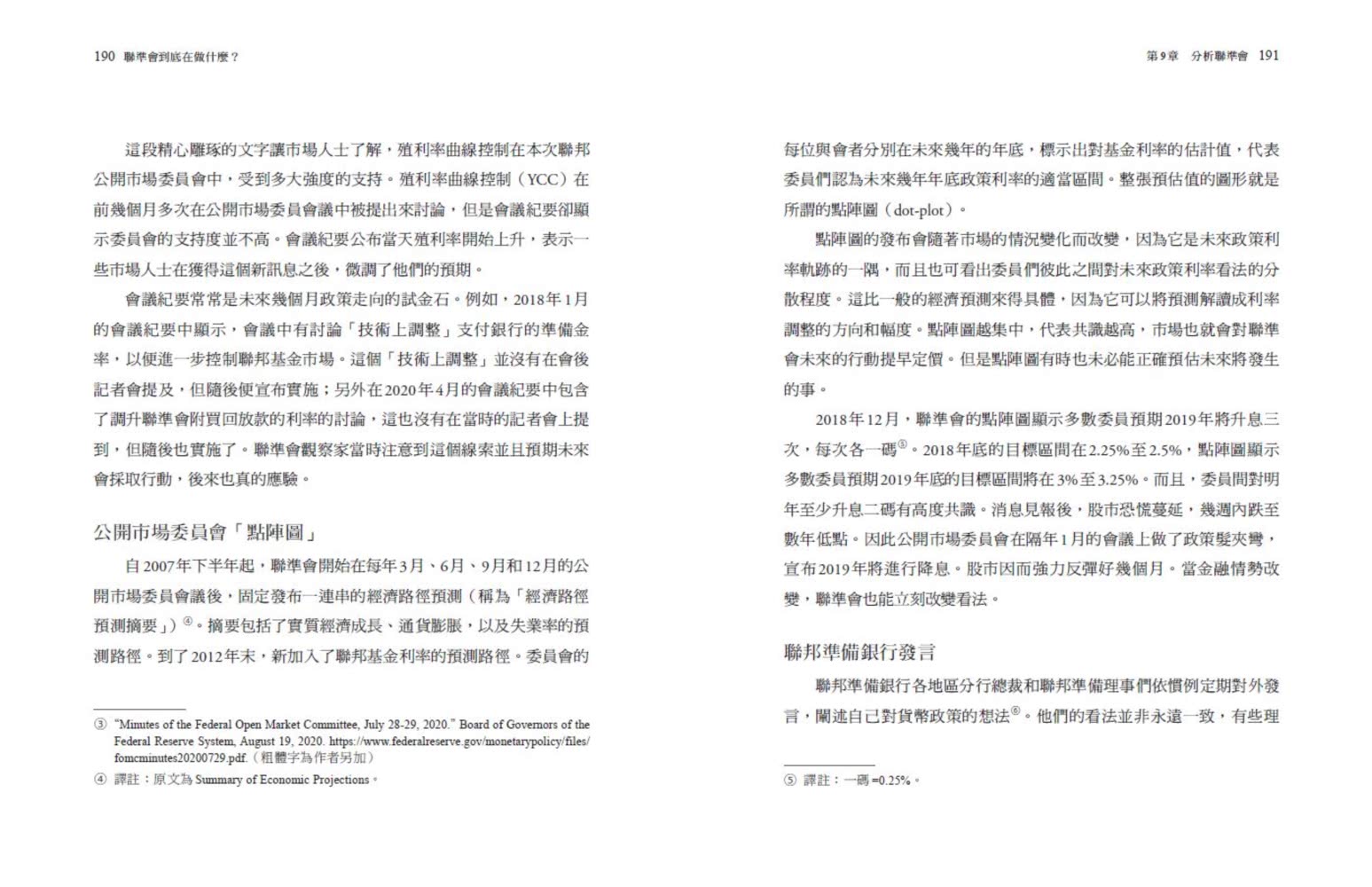 190 聯準會到底在做什麼？

這段精心雕琢的文字讓市場人士了解，殖利率曲線控制在本次聯邦公開市場委員會中，受到多大強度的支持。殖利率曲線控制（YCC）在前幾個月多次在公開市場委員會議中被提出來討論，但是會議紀要卻顯示委員會的支持度並不高。會議紀要公布當天殖利率開始上升，表示一些市場人士在獲得這個新訊息之後，微調了他們的預期。

會議紀要常常是未來幾個月政策走向的試金石。例如，2018年1月的會議紀要中顯示，會議中有討論「技術上調整」支付銀行的準備金率，以便進一步控制聯邦基金市場。這個「技術上調整」並沒有在會後記者會提及，但隨後便宣布實施；另外在2020年4月的會議紀要中包含了調升聯準會附買回放款的利率的討論，這也沒有在當時的記者會上提到，但隨後也實施了。聯準會觀察家當時注意到這個線索並且預期未來會採取行動，後來也真的應驗。

公開市場委員會「點陣圖」

自2007年下半年起，聯準會開始在每年3月、6月、9月和12月的公開市場委員會議後，固定發布一連串的經濟路徑預測（稱為「經濟路徑預測摘要」）④。摘要包括了實質經濟成長、通貨膨脹，以及失業率的預測路徑。到了2012年末，新加入了聯邦基金利率的預測路徑。委員會的

③ "Minutes of the Federal Open Market Committee, July 28-29, 2020." Board of Governors of the Federal Reserve System, August 19, 2020. https://www.federalreserve.gov/monetarypolicy/files/fomcminutes20200729.pdf.（粗體字為作者另加）

④ 譯註：原文為 Summary of Economic Projections。

第9章 分析聯準會 191

每位與會者分別在未來幾年的年底，標示出對基金利率的估計值，代表委員們認為未來幾年年底政策利率的適當區間。整張預估值的圖形就是所謂的點陣圖（dot-plot）。

點陣圖的發布會隨著市場的情況變化而改變，因為它是未來政策利率軌跡的一隅，而且也可看出委員們彼此之間對未來政策利率看法的分散程度。這比一般的經濟預測來得具體，因為它可以將預測解讀成利率調整的方向和幅度。點陣圖越集中，代表共識越高，市場也就會對聯準會未來的行動提早定價。但是點陣圖有時也未必能正確預估未來將發生的事。

2018年12月，聯準會的點陣圖顯示多數委員預期2019年將升息三次，每次各一碼⑤。2018年底的目標區間在2.25%至2.5%，點陣圖顯示多數委員預期2019年底的目標區間將在3%至3.25%。而且，委員間對明年至少升息二碼有高度共識。消息見報後，股市恐慌蔓延，幾週內跌至數年低點。因此公開市場委員會在隔年1月的會議上做了政策髮夾彎，宣布2019年將進行降息。股市因而強力反彈好幾個月。當金融情勢改變，聯準會也能立刻改變看法。

聯邦準備銀行發言

聯邦準備銀行各地區分行總裁和聯邦準備理事們依慣例定期對外發言，闡述自己對貨幣政策的想法⑥。他們的看法並非永遠一致，有些理

⑤ 譯註：一碼=0.25%。